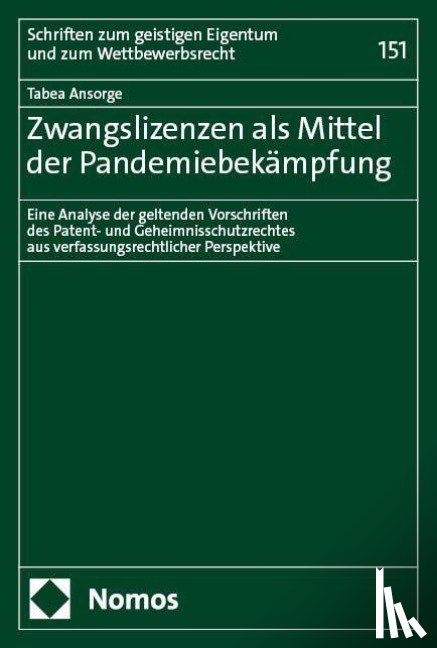 Schriften zum geistigen Eigentum und zum Wettbewerbsrecht

151

Tabea Ansorge

Zwangslizenzen als Mittel der Pandemiebekämpfung

Eine Analyse der geltenden Vorschriften des Patent- und Geheimnisschutzrechtes aus verfassungsrechtlicher Perspektive

Nomos